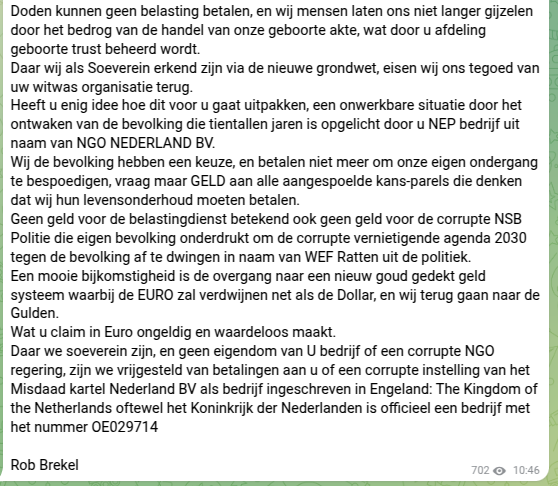 Doden kunnen geen belasting betalen, en wij mensen laten ons niet langer gijzelen door het bedrog van de handel van onze geboorte akte, wat door u afdeling geboorte trust beheerd wordt.
Daar wij als Soeverein erkend zijn via de nieuwe grondwet, eisen wij ons tegoed van uw witwas organisatie terug.
Heeft u enig idee hoe dit voor u gaat uitpakken, een onwerkbare situatie door het ontwaken van de bevolking die tientallen jaren is opgelicht door u NEP bedrijf uit naam van NGO NEDERLAND BV.
Wij de bevolking hebben een keuze, en betalen niet meer om onze eigen ondergang te bespoedigen, vraag maar GELD aan alle aangespoelde kans-parels die denken dat wij hun levensonderhoud moeten betalen.
Geen geld voor de belastingdienst betekend ook geen geld voor de corrupte NSB Politie die eigen bevolking onderdrukt om de corrupte vernietigende agenda 2030 tegen de bevolking af te dwingen in naam van WEF Ratten uit de politiek.
Een mooie bijkomstigheid is de overgang naar een nieuw goud gedekt geld systeem waarbij de EURO zal verdwijnen net als de Dollar, en wij terug gaan naar de Gulden.
Wat u claim in Euro ongeldig en waardeloos maakt.
Daar we soeverein zijn, en geen eigendom van U bedrijf of een corrupte NGO regering, zijn we vrijgesteld van betalingen aan u of een corrupte instelling van het Misdaad kartel Nederland BV als bedrijf ingeschreven in Engeland: The Kingdom of the Netherlands oftewel het Koninkrijk der Nederlanden is officieel een bedrijf met het nummer OE029714

Rob Brekel

702 10:46